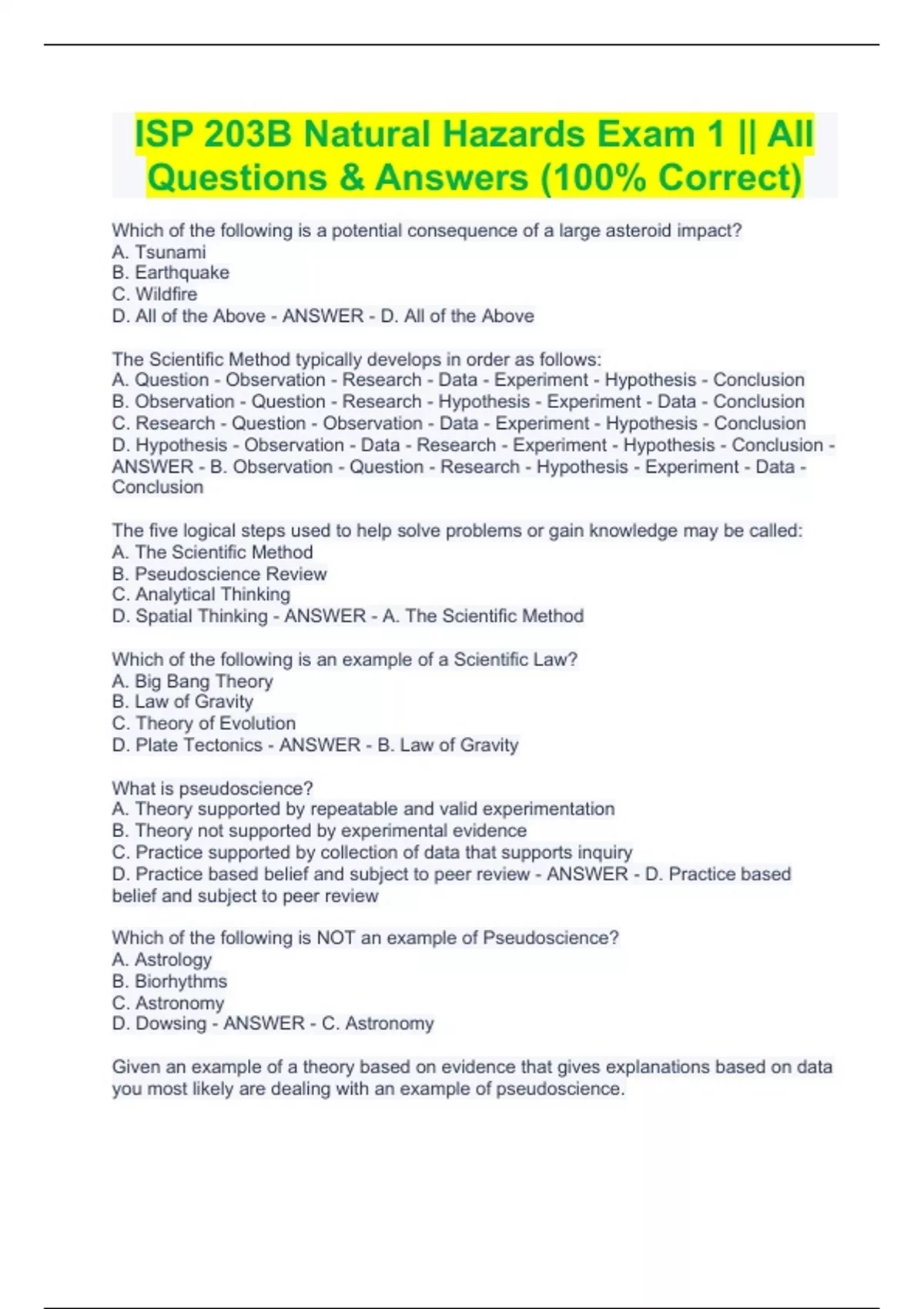 ISP 203B Natural Hazards Exam 1 || All Questions & Answers (100% Correct)

Which of the following is a potential consequence of a large asteroid impact?
A. Tsunami
B. Earthquake
C. Wildfire
D. All of the Above - ANSWER - D. All of the Above

The Scientific Method typically develops in order as follows:
A. Question - Observation - Research - Data - Experiment - Hypothesis - Conclusion
B. Observation - Question - Research - Hypothesis - Experiment - Data - Conclusion
C. Research - Question - Observation - Data - Experiment - Hypothesis - Conclusion
D. Hypothesis - Observation - Data - Research - Experiment - Hypothesis - Conclusion - ANSWER - B. Observation - Question - Research - Hypothesis - Experiment - Data - Conclusion

The five logical steps used to help solve problems or gain knowledge may be called:
A. The Scientific Method
B. Pseudoscience Review
C. Analytical Thinking
D. Spatial Thinking - ANSWER - A. The Scientific Method

Which of the following is an example of a Scientific Law?
A. Big Bang Theory
B. Law of Gravity
C. Theory of Evolution
D. Plate Tectonics - ANSWER - B. Law of Gravity

What is pseudoscience?
A. Theory supported by repeatable and valid experimentation
B. Theory not supported by experimental evidence
C. Practice supported by collection of data that supports inquiry
D. Practice based belief and subject to peer review - ANSWER - D. Practice based belief and subject to peer review

Which of the following is NOT an example of Pseudoscience?
A. Astrology
B. Biorhythms
C. Astronomy
D. Dowsing - ANSWER - C. Astronomy

Given an example of a theory based on evidence that gives explanations based on data you most likely are dealing with an example of pseudoscience.